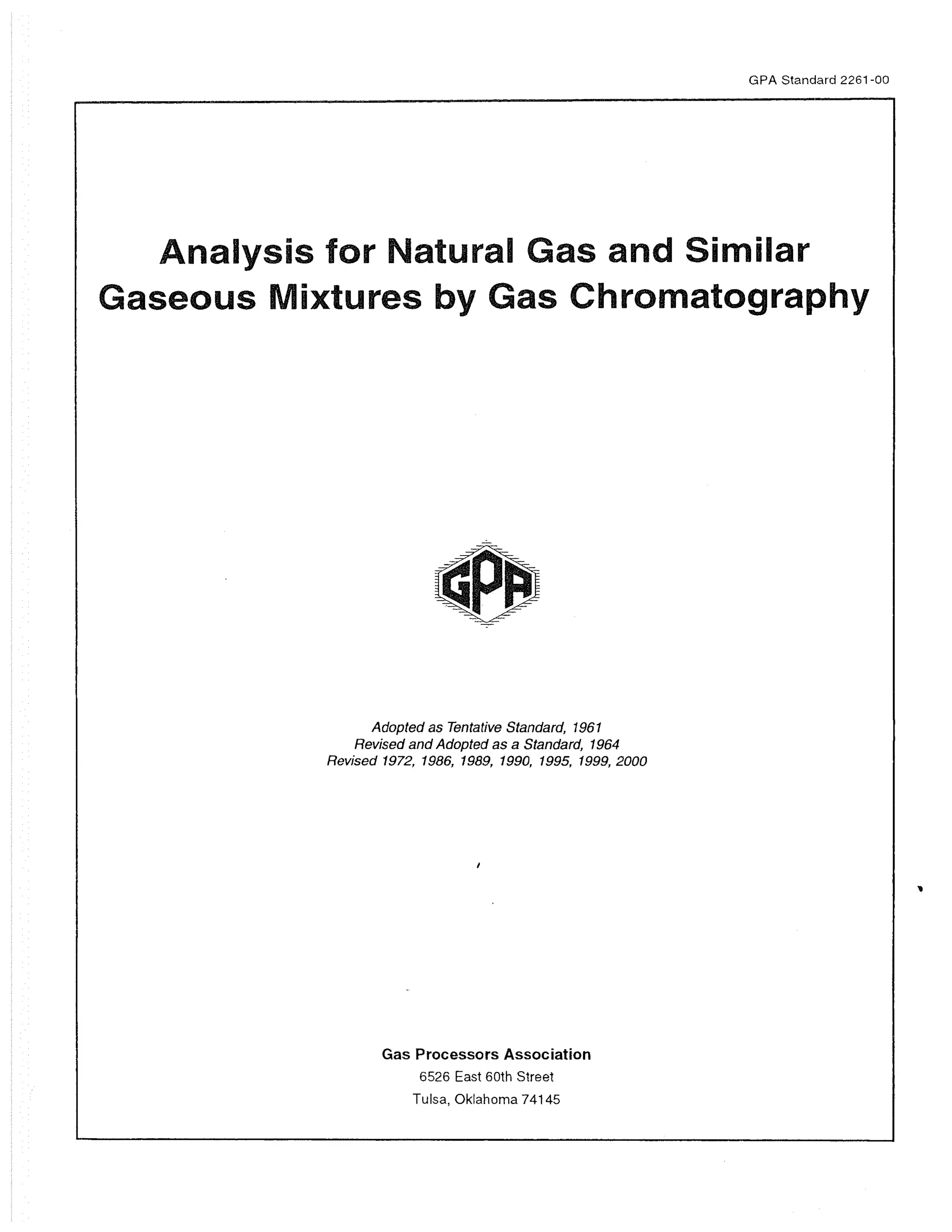 GPA Standard 2261-00

Analysis for Natural Gas and Similar Gaseous Mixtures by Gas Chromatography

GPA

Adopted as Tentative Standard, 1961
Revised and Adopted as a Standard, 1964
Revised 1972, 1986, 1989, 1990, 1995, 1999, 2000

Gas Processors Association
6526 East 60th Street
Tulsa, Oklahoma 74145